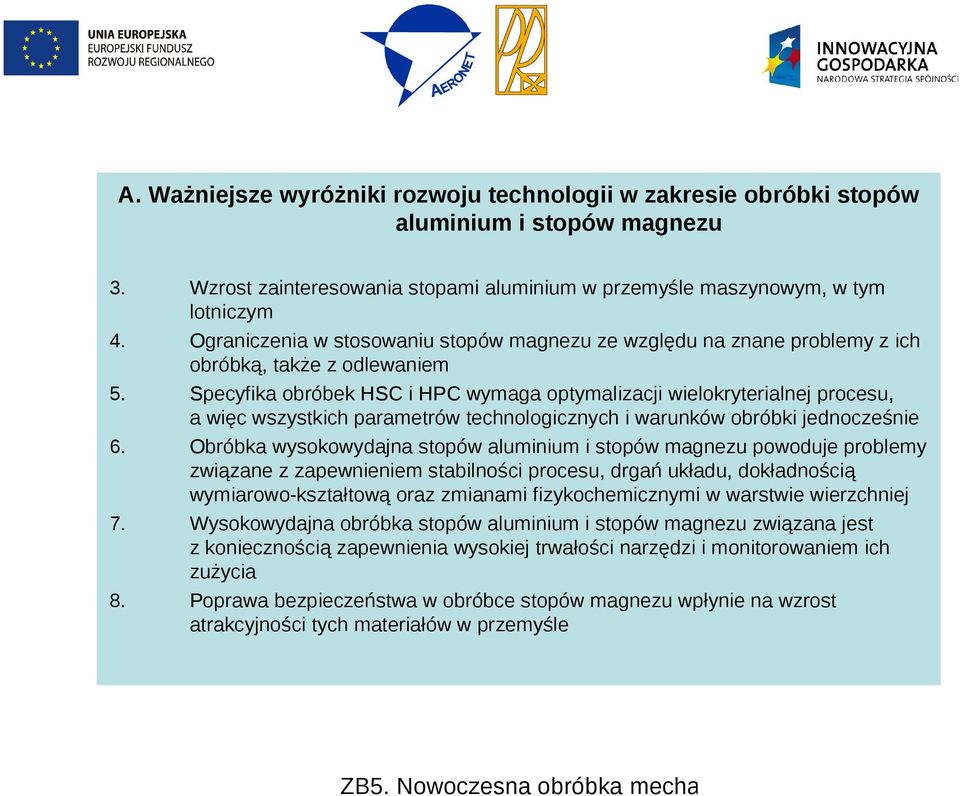 UNIA EUROPEJSKA
EUROPEJSKI FUNDUSZ
ROZWOJU REGIONALNEGO

AERONET

INNOWACYJNA
GOSPODARKA
NARODOWA STRATEGIA SPÓJNOŚCI

A. Ważniejsze wyróżniki rozwoju technologii w zakresie obróbki stopów aluminium i stopów magnezu

3. Wzrost zainteresowania stopami aluminium w przemyśle maszynowym, w tym lotniczym
4. Ograniczenia w stosowaniu stopów magnezu ze względu na znane problemy z ich obróbką, także z odlewaniem
5. Specyfika obróbek HSC i HPC wymaga optymalizacji wielokryterialnej procesu, a więc wszystkich parametrów technologicznych i warunków obróbki jednocześnie
6. Obróbka wysokowydajna stopów aluminium i stopów magnezu powoduje problemy związane z zapewnieniem stabilności procesu, drgań układu, dokładnością wymiarowo-kształtową oraz zmianami fizykochemicznymi w warstwie wierzchniej
7. Wysokowydajna obróbka stopów aluminium i stopów magnezu związana jest z koniecznością zapewnienia wysokiej trwałości narzędzi i monitorowaniem ich zużycia
8. Poprawa bezpieczeństwa w obróbce stopów magnezu wpłynie na wzrost atrakcyjności tych materiałów w przemyśle

ZB5. Nowoczesna obróbka mecha